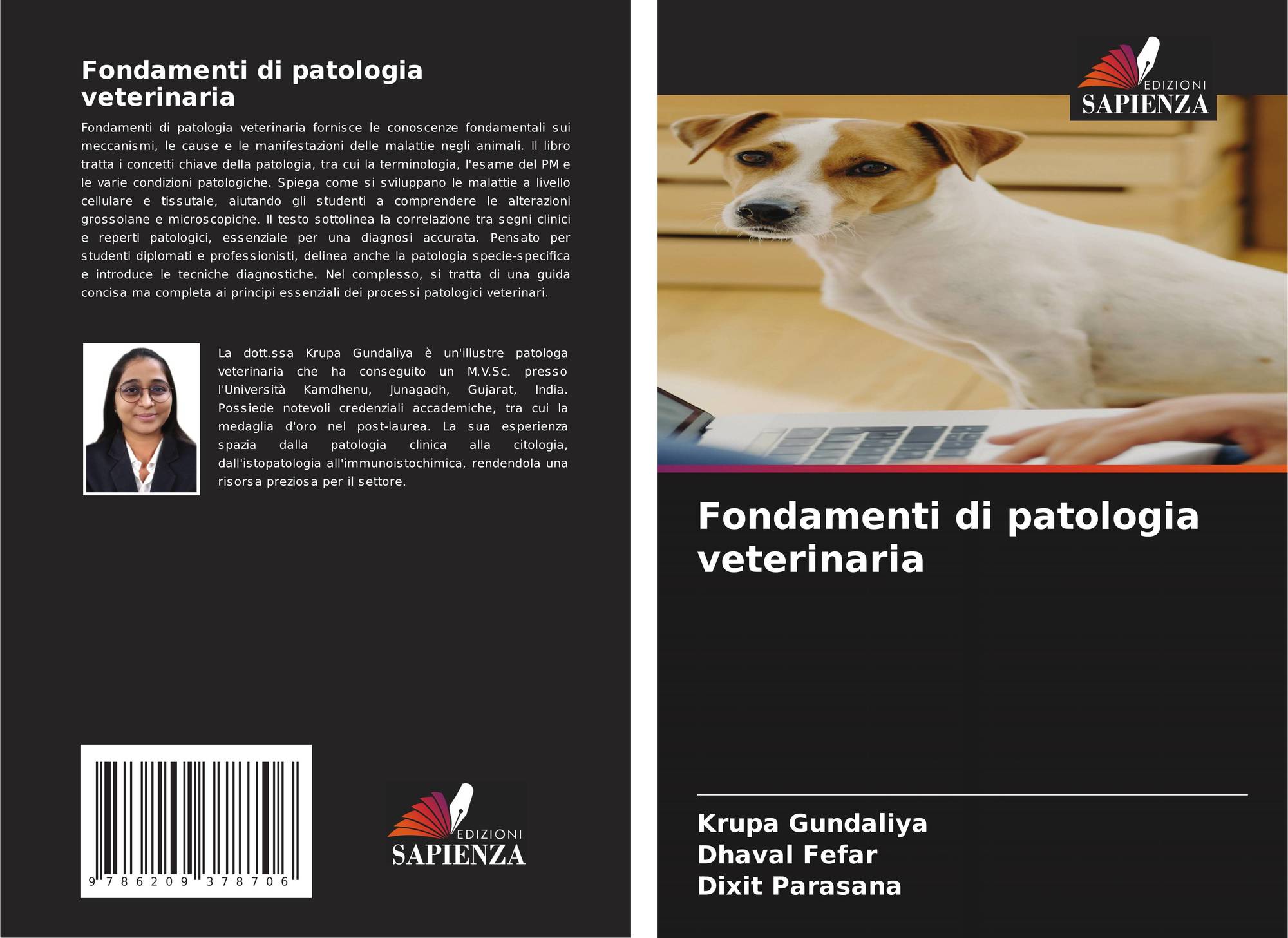 Fondamenti di patologia veterinaria

Fondamenti di patologia veterinaria fornisce le conoscenze fondamentali sui meccanismi, le cause e le manifestazioni delle malattie negli animali. Il libro tratta i concetti chiave della patologia, tra cui la terminologia, l'esame del PM e le varie condizioni patologiche. Spiega come si sviluppano le malattie a livello cellulare e tissutale, aiutando gli studenti a comprendere le alterazioni grossolane e microscopiche. Il testo sottolinea la correlazione tra segni clinici e reperti patologici, essenziale per una diagnosi accurata. Pensato per studenti diplomati e professionisti, delinea anche la patologia specie-specifica e introduce le tecniche diagnostiche. Nel complesso, si tratta di una guida concisa ma completa ai principi essenziali dei processi patologici veterinari.

La dott.ssa Krupa Gundaliya è un'illustre patologa veterinaria che ha conseguito un M.V.Sc. presso l'Università Kamdhenu, Junagadh, Gujarat, India. Possiede notevoli credenziali accademiche, tra cui la medaglia d'oro nel post-laurea. La sua esperienza spazia dalla patologia clinica alla citologia, dall'istopatologia all'immunoistochimica, rendendola una risorsa preziosa per il settore.

9 786209 378706

EDIZIONI
SAPIENZA

EDIZIONI
SAPIENZA

Fondamenti di patologia veterinaria

Krupa Gundaliya
Dhaval Fefar
Dixit Parasana